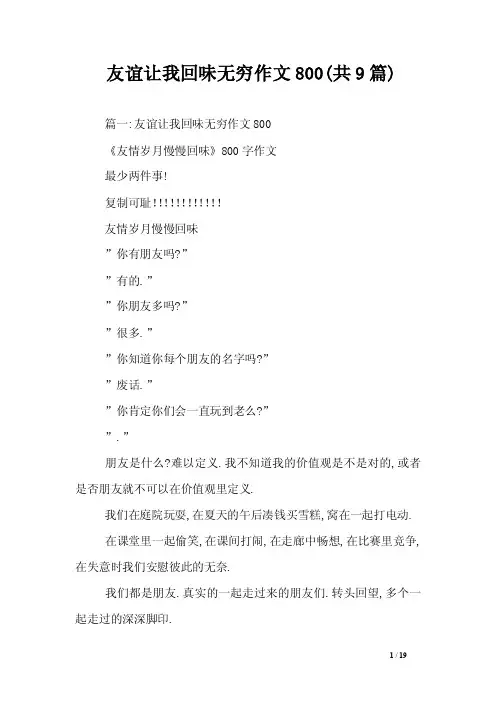 友谊让我回味无穷作文800(共9篇)

篇一:友谊让我回味无穷作文800

《友情岁月慢慢回味》800字作文

最少两件事!

复制可耻!!!!!!!!!!!!

友情岁月慢慢回味

”你有朋友吗?”

”有的.”

”你朋友多吗?”

”很多.”

”你知道你每个朋友的名字吗?”

”废话.”

”你肯定你们会一直玩到老么?”

”.”

朋友是什么?难以定义.我不知道我的价值观是不是对的,或者是否朋友就不可以在价值观里定义.

我们在庭院玩耍,在夏天的午后凑钱买雪糕,窝在一起打电动.

在课堂里一起偷笑,在课间打闹,在走廊中畅想,在比赛里竞争,在失意时我们安慰彼此的无奈.

我们都是朋友.真实的一起走过来的朋友们.转头回望,多个一起走过的深深脚印.

1 / 19